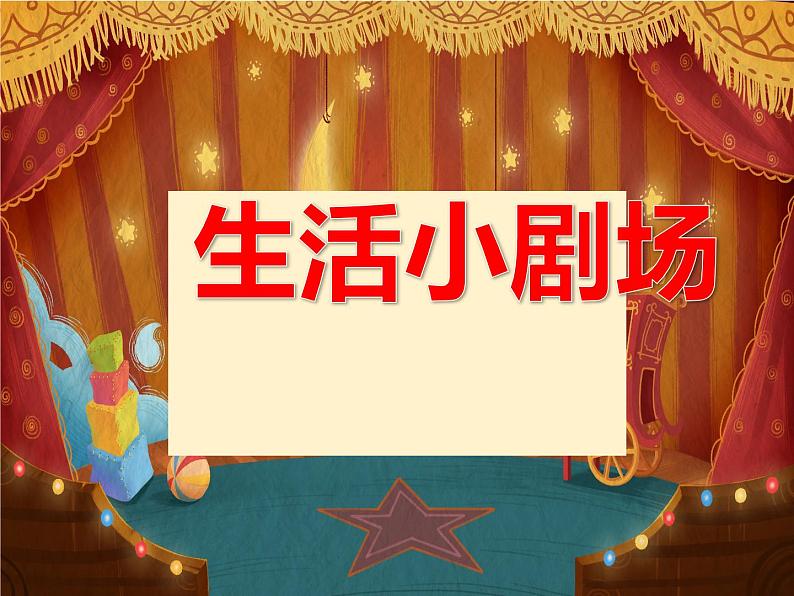 生活小剧场